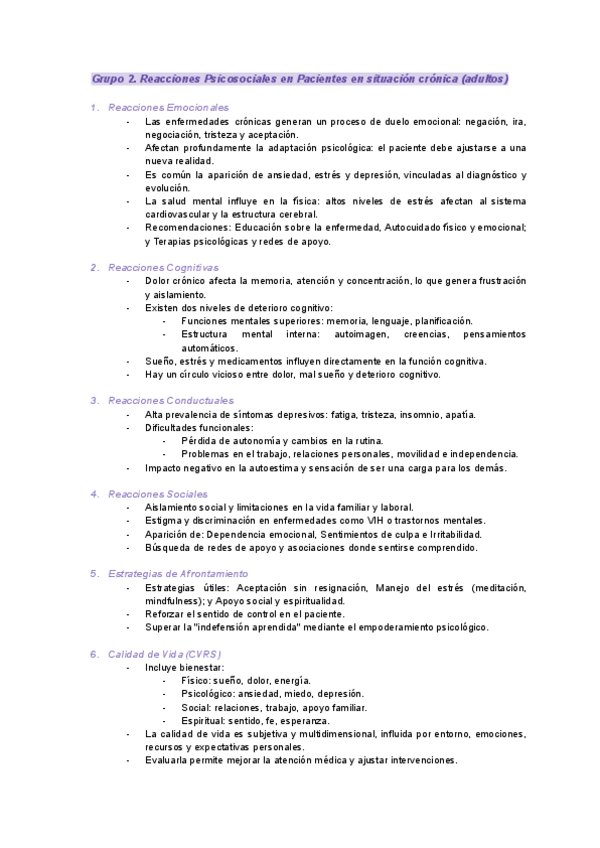 Grupo 2. Reacciones Psicosociales en Pacientes en situación crónica (adultos)

1. Reacciones Emocionales
- Las enfermedades crónicas generan un proceso de duelo emocional: negación, ira, negociación, tristeza y aceptación.
- Afectan profundamente la adaptación psicológica: el paciente debe ajustarse a una nueva realidad.
- Es común la aparición de ansiedad, estrés y depresión, vinculadas al diagnóstico y evolución.
- La salud mental influye en la física: altos niveles de estrés afectan al sistema cardiovascular y la estructura cerebral.
- Recomendaciones: Educación sobre la enfermedad, Autocuidado físico y emocional; y Terapias psicológicas y redes de apoyo.

2. Reacciones Cognitivas
- Dolor crónico afecta la memoria, atención y concentración, lo que genera frustración y aislamiento.
- Existen dos niveles de deterioro cognitivo:
  - Funciones mentales superiores: memoria, lenguaje, planificación.
  - Estructura mental interna: autoimagen, creencias, pensamientos automáticos.
- Sueño, estrés y medicamentos influyen directamente en la función cognitiva.
- Hay un círculo vicioso entre dolor, mal sueño y deterioro cognitivo.

3. Reacciones Conductuales
- Alta prevalencia de síntomas depresivos: fatiga, tristeza, insomnio, apatía.
- Dificultades funcionales:
  - Pérdida de autonomía y cambios en la rutina.
  - Problemas en el trabajo, relaciones personales, movilidad e independencia.
- Impacto negativo en la autoestima y sensación de ser una carga para los demás.

4. Reacciones Sociales
- Aislamiento social y limitaciones en la vida familiar y laboral.
- Estigma y discriminación en enfermedades como VIH o trastornos mentales.
- Aparición de: Dependencia emocional, Sentimientos de culpa e Irritabilidad.
- Búsqueda de redes de apoyo y asociaciones donde sentirse comprendido.

5. Estrategias de Afrontamiento
- Estrategias útiles: Aceptación sin resignación, Manejo del estrés (meditación, mindfulness); y Apoyo social y espiritualidad.
- Reforzar el sentido de control en el paciente.
- Superar la "indefensión aprendida" mediante el empoderamiento psicológico.

6. Calidad de Vida (CVRS)
- Incluye bienestar:
  - Físico: sueño, dolor, energía.
  - Psicológico: ansiedad, miedo, depresión.
  - Social: relaciones, trabajo, apoyo familiar.
  - Espiritual: sentido, fe, esperanza.
- La calidad de vida es subjetiva y multidimensional, influida por entorno, emociones, recursos y expectativas personales.
- Evaluarla permite mejorar la atención médica y ajustar intervenciones.